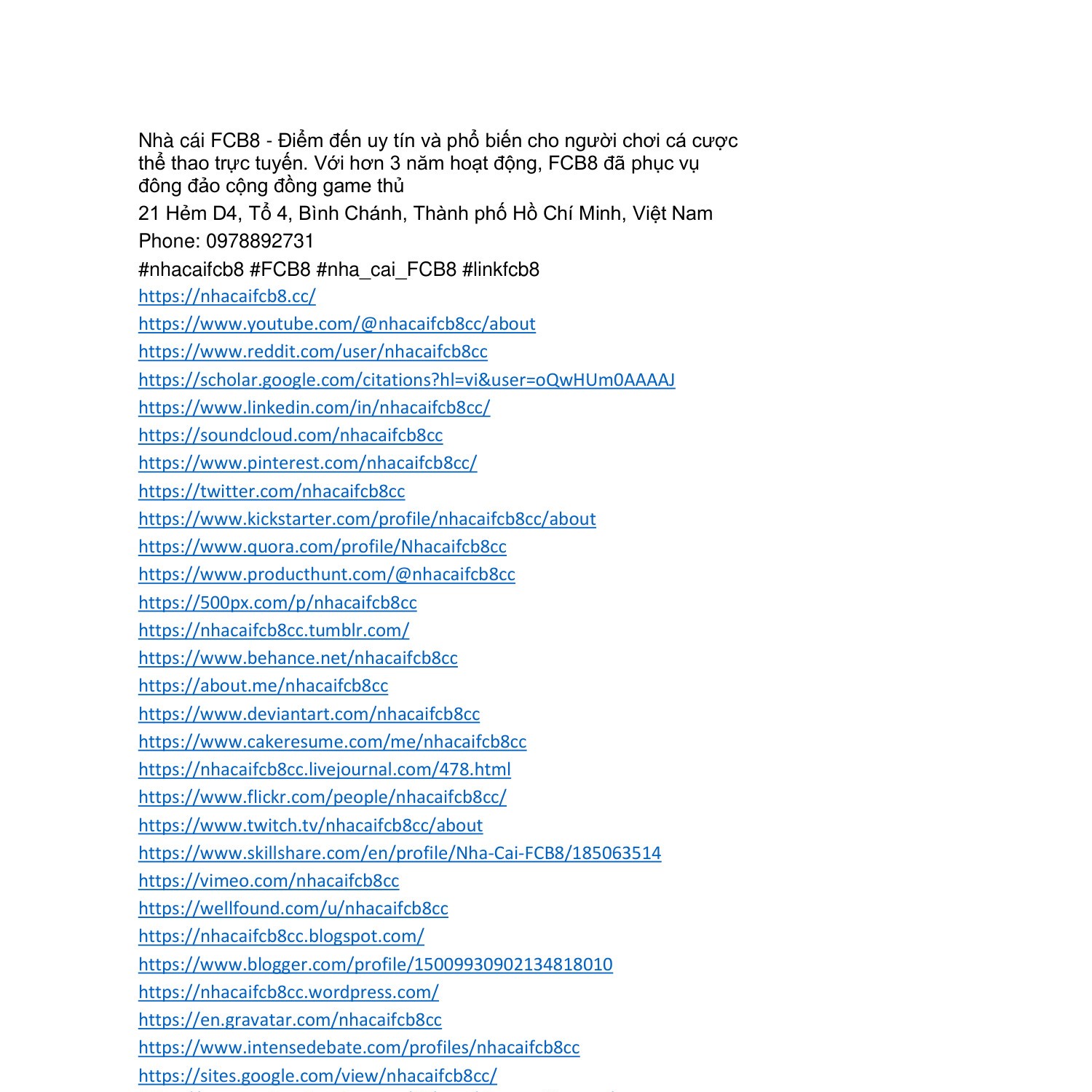 Nhà cái FCB8 - Điểm đến uy tín và phổ biến cho người chơi cá cược thể thao trực tuyến. Với hơn 3 năm hoạt động, FCB8 đã phục vụ đông đảo cộng đồng game thủ

21 Hẻm D4, Tổ 4, Bình Chánh, Thành phố Hồ Chí Minh, Việt Nam

Phone: 0978892731

#nhacaifcb8 #FCB8 #nha_cai_FCB8 #linkfcb8

https://nhacaifcb8.cc/

https://www.youtube.com/@nhacaifcb8cc/about

https://www.reddit.com/user/nhacaifcb8cc

https://scholar.google.com/citations?hl=vi&user=oQwHUm0AAAAJ

https://www.linkedin.com/in/nhacaifcb8cc/

https://soundcloud.com/nhacaifcb8cc

https://www.pinterest.com/nhacaifcb8cc/

https://twitter.com/nhacaifcb8cc

https://www.kickstarter.com/profile/nhacaifcb8cc/about

https://www.quora.com/profile/Nhacaifcb8cc

https://www.producthunt.com/@nhacaifcb8cc

https://500px.com/p/nhacaifcb8cc

https://nhacaifcb8cc.tumblr.com/

https://www.behance.net/nhacaifcb8cc

https://about.me/nhacaifcb8cc

https://www.deviantart.com/nhacaifcb8cc

https://www.cakeresume.com/me/nhacaifcb8cc

https://nhacaifcb8cc.livejournal.com/478.html

https://www.flickr.com/people/nhacaifcb8cc/

https://www.twitch.tv/nhacaifcb8cc/about

https://www.skillshare.com/en/profile/Nha-Cai-FCB8/185063514

https://vimeo.com/nhacaifcb8cc

https://wellfound.com/u/nhacaifcb8cc

https://nhacaifcb8cc.blogspot.com/

https://www.blogger.com/profile/15009930902134818010

https://nhacaifcb8cc.wordpress.com/

https://en.gravatar.com/nhacaifcb8cc

https://www.intensedebate.com/profiles/nhacaifcb8cc

https://sites.google.com/view/nhacaifcb8cc/